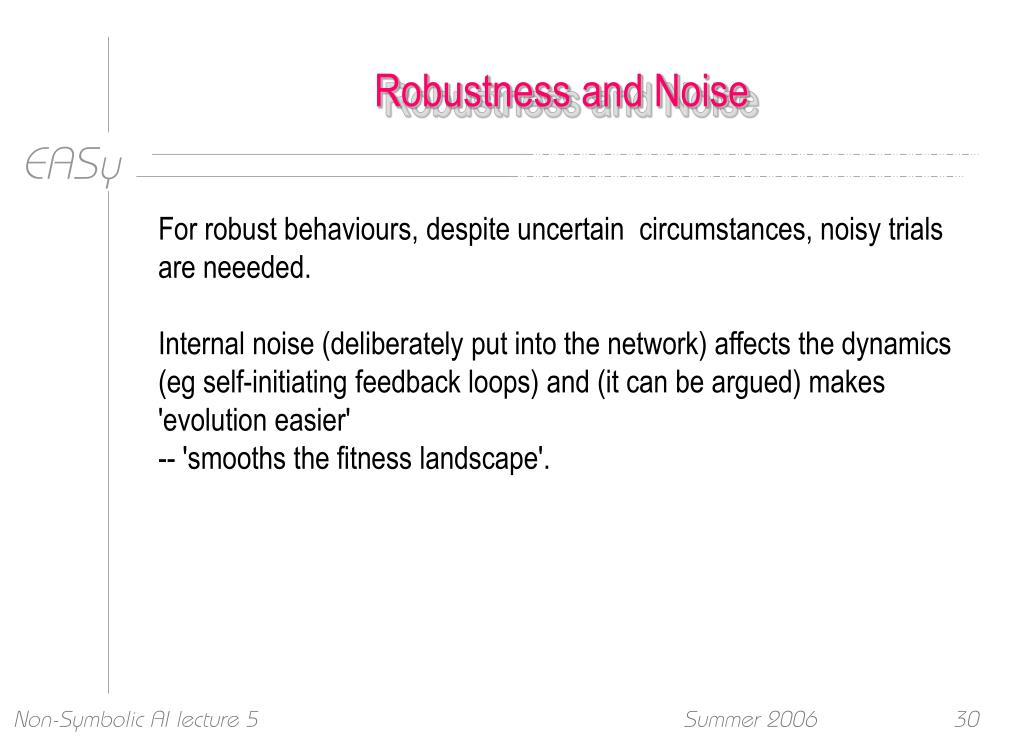 Robustness and Noise

EASy

For robust behaviours, despite uncertain circumstances, noisy trials are neeeded.

Internal noise (deliberately put into the network) affects the dynamics (eg self-initiating feedback loops) and (it can be argued) makes 'evolution easier'
-- 'smooths the fitness landscape'.

Non-Symbolic AI lecture 5

Summer 2006

30